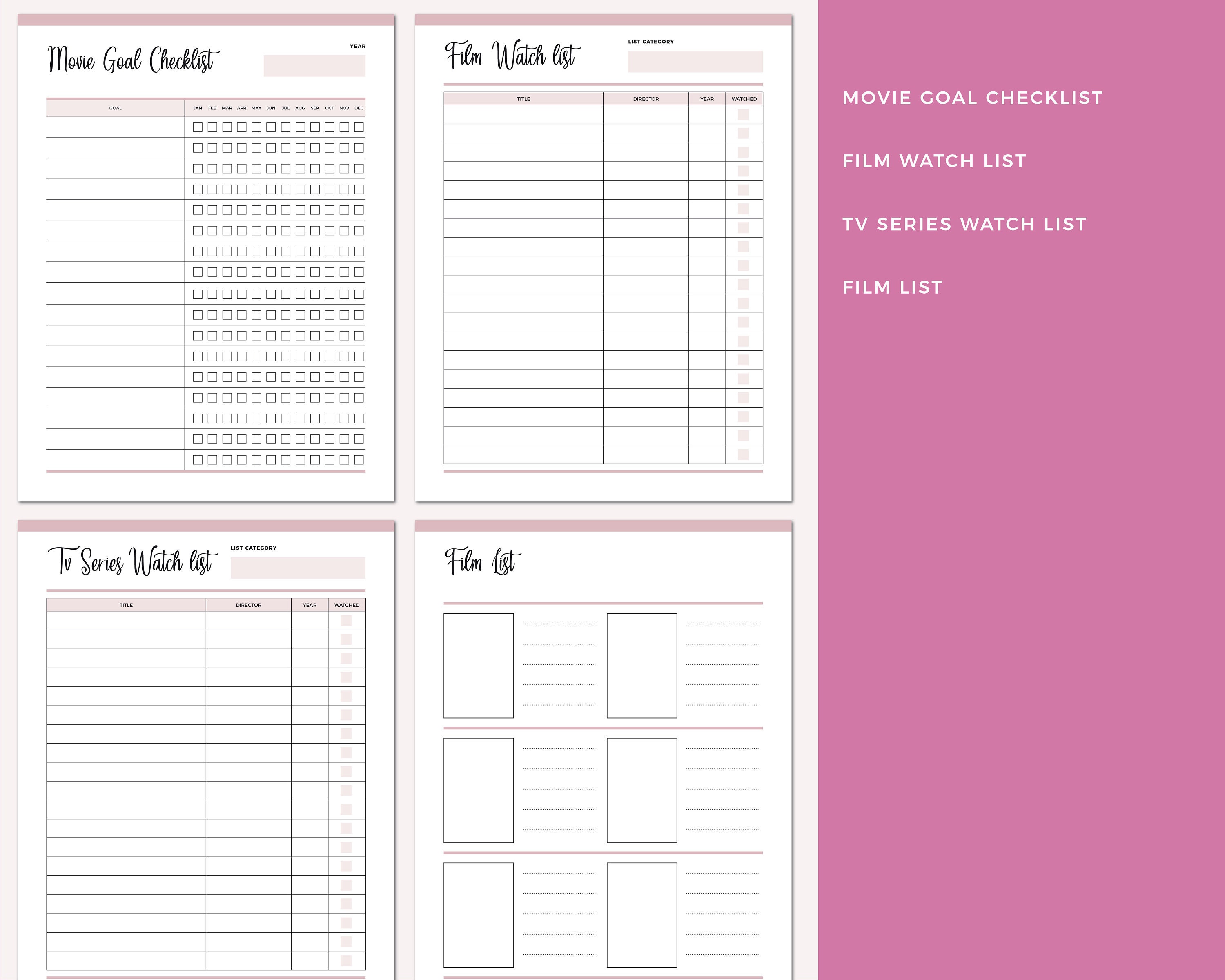 Movie Goal Checklist

YEAR

| GOAL | JAN | FEB | MAR | APR | MAY | JUN | JUL | AUG | SEP | OCT | NOV | DEC |
|---|---|---|---|---|---|---|---|---|---|---|---|---|

Film Watch list

LIST CATEGORY

| TITLE | DIRECTOR | YEAR | WATCHED |
|---|---|---|---|

Tv Series Watch list

LIST CATEGORY

| TITLE | DIRECTOR | YEAR | WATCHED |
|---|---|---|---|

Film List

MOVIE GOAL CHECKLIST

FILM WATCH LIST

TV SERIES WATCH LIST

FILM LIST